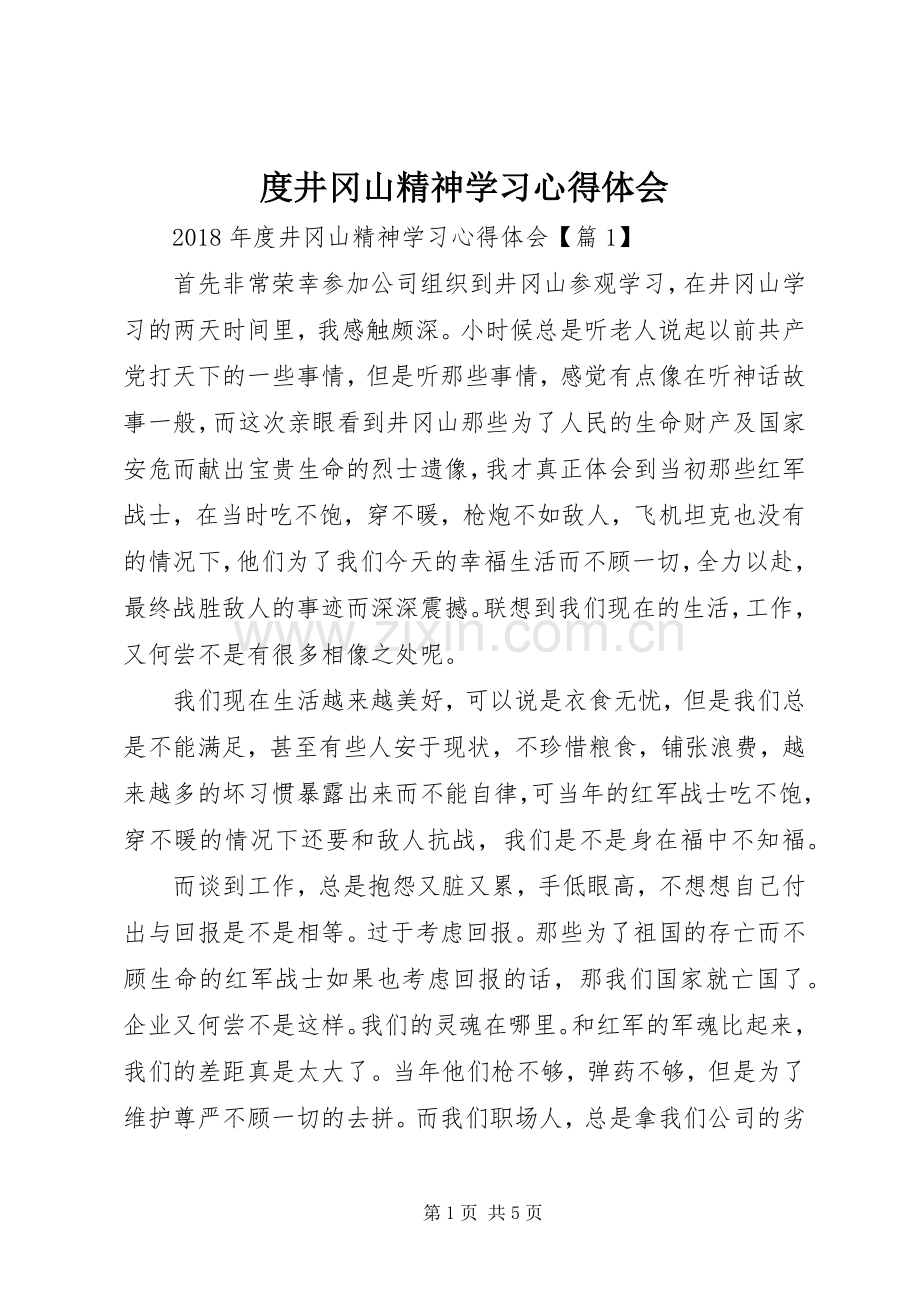 度井冈山精神学习心得体会

2018年度井冈山精神学习心得体会【篇1】

首先非常荣幸参加公司组织到井冈山参观学习，在井冈山学习的两天时间里，我感触颇深。小时候总是听老人说起以前共产党打天下的一些事情，但是听那些事情，感觉有点像在听神话故事一般，而这次亲眼看到井冈山那些为了人民的生命财产及国家安危而献出宝贵生命的烈士遗像，我才真正体会到当初那些红军战士，在当时吃不饱，穿不暖，枪炮不如敌人，飞机坦克也没有的情况下，他们为了我们今天的幸福生活而不顾一切，全力以赴，最终战胜敌人的事迹而深深震撼。联想到我们现在的生活，工作，又何尝不是有很多相像之处呢。

我们现在生活越来越美好，可以说是衣食无忧，但是我们总是不能满足，甚至有些人安于现状，不珍惜粮食，铺张浪费，越来越多的坏习惯暴露出来而不能自律，可当年的红军战士吃不饱，穿不暖的情况下还要和敌人抗战，我们是不是身在福中不知福。

而谈到工作，总是抱怨又脏又累，手低眼高，不想想自己付出与回报是不是相等。过于考虑回报。那些为了祖国的存亡而不顾生命的红军战士如果也考虑回报的话，那我们国家就亡国了。企业又何尝不是这样。我们的灵魂在哪里。和红军的军魂比起来，我们的差距真是太大了。当年他们枪不够，弹药不够，但是为了维护尊严不顾一切的去拼。而我们职场人，总是拿我们公司的劣

第1页 共5页

www.zixin.com.cn